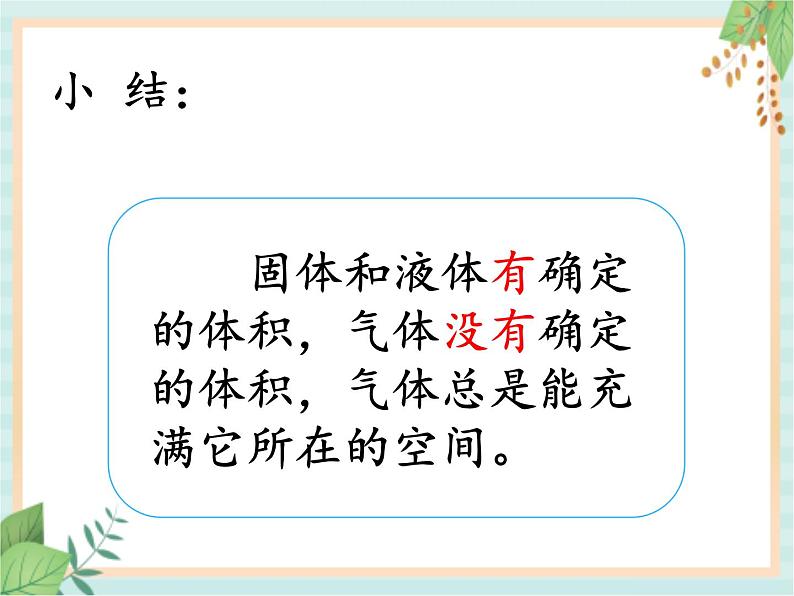 小 结：

固体和液体有确定的体积，气体没有确定的体积，气体总是能充满它所在的空间。